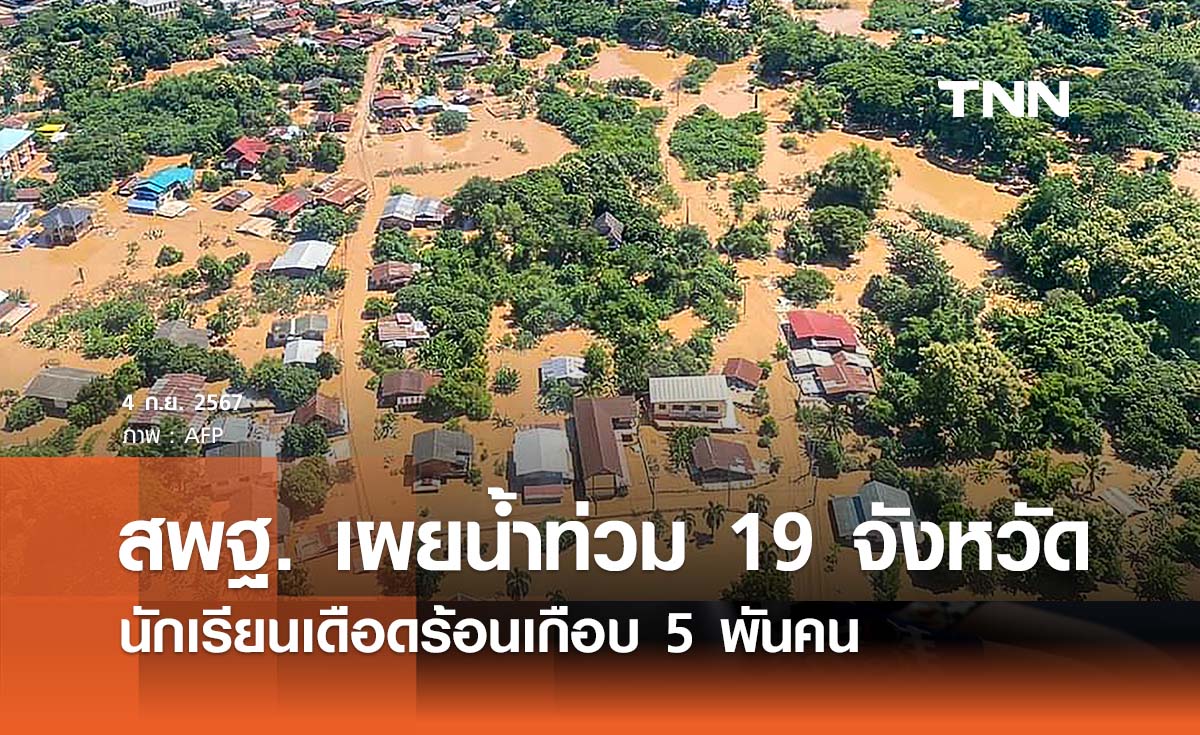 TNN

4 ก.ย. 2567
ภาพ : AFP

สพฐ. เผยน้ำท่วม 19 จังหวัด
นักเรียนเดือดร้อนเกือบ 5 พันคน